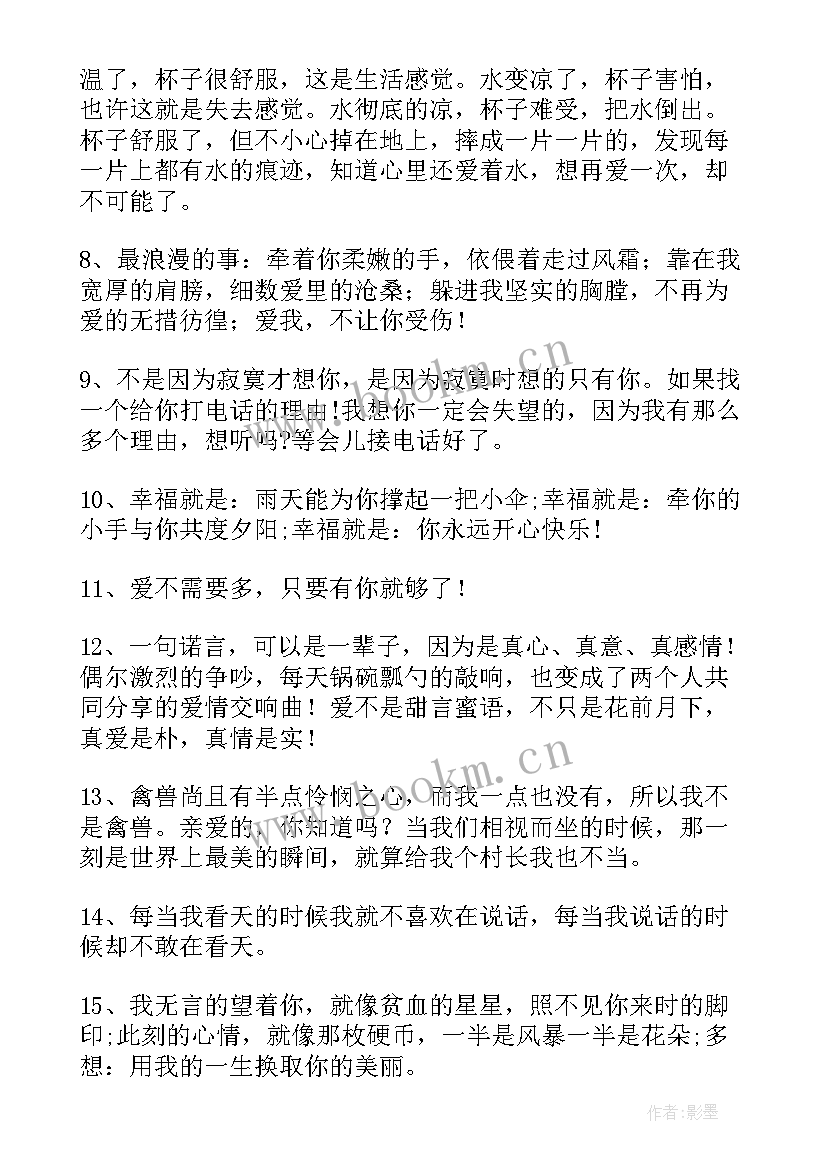 温了，杯子很舒服，这是生活感觉。水变凉了，杯子害怕，也许这就是失去感觉。水彻底的凉，杯子难受，把水倒出。杯子舒服了，但不小心掉在地上，摔成一片一片的，发现每一片上都有水的痕迹，知道心里还爱着水，想再爱一次，却不可能了。

8、最浪漫的事：牵着你柔嫩的手，依偎着走过风霜；靠在我宽厚的肩膀，细数爱里的沧桑；躲进我坚实的胸膛，不再为爱的无措彷徨；爱我，不让你受伤！

9、不是因为寂寞才想你，是因为寂寞时想的只有你。如果找一个给你打电话的理由!我想你一定会失望的，因为我有那么多个理由，想听吗?等会儿接电话好了。

10、幸福就是：雨天能为你撑起一把小伞;幸福就是：牵你的小手与你共度夕阳;幸福就是：你永远开心快乐！

11、爱不需要多，只要有你就够了！

12、一句诺言，可以是一辈子，因为是真心、真意、真感情！偶尔激烈的争吵，每天锅碗瓢勺的敲响，也变成了两个人共同分享的爱情交响曲！爱不是甜言蜜语，不只是花前月下，真爱是朴，真情是实！

13、禽兽尚且有半点怜悯之心，而我一点也没有，所以我不是禽兽。亲爱的，你知道吗？当我们相视而坐的时候，那一刻是世界上最美的瞬间，就算给我个村长我也不当。

14、每当我看天的时候我就不喜欢在说话，每当我说话的时候却不敢在看天。

15、我无言的望着你，就像贫血的星星，照不见你来时的脚印;此刻的心情，就像那枚硬币，一半是风暴一半是花朵;多想：用我的一生换取你的美丽。

www.bookm.cn

www.bookm.cn

作者:影墨